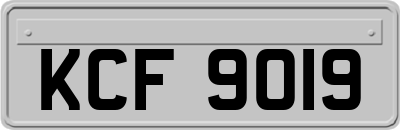 KCF 9019